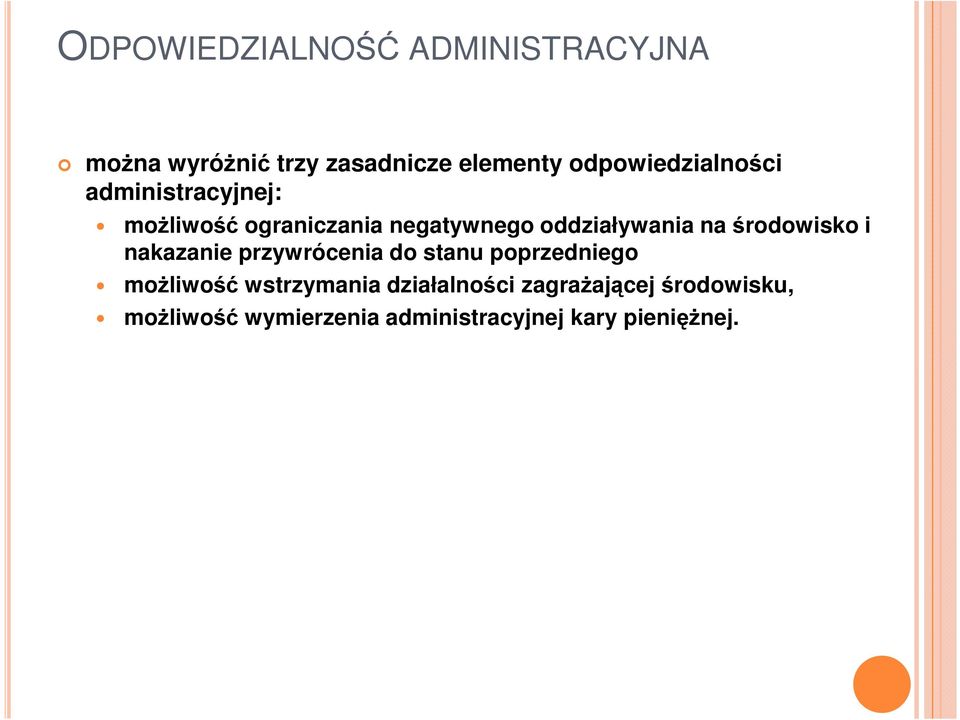 ODPOWIEDZIALNOŚĆ ADMINISTRACYJNA

można wyróżnić trzy zasadnicze elementy odpowiedzialności administracyjnej:

możliwość ograniczania negatywnego oddziaływania na środowisko i nakazanie przywrócenia do stanu poprzedniego

możliwość wstrzymania działalności zagrażającej środowisku,

możliwość wymierzenia administracyjnej kary pieniężnej.